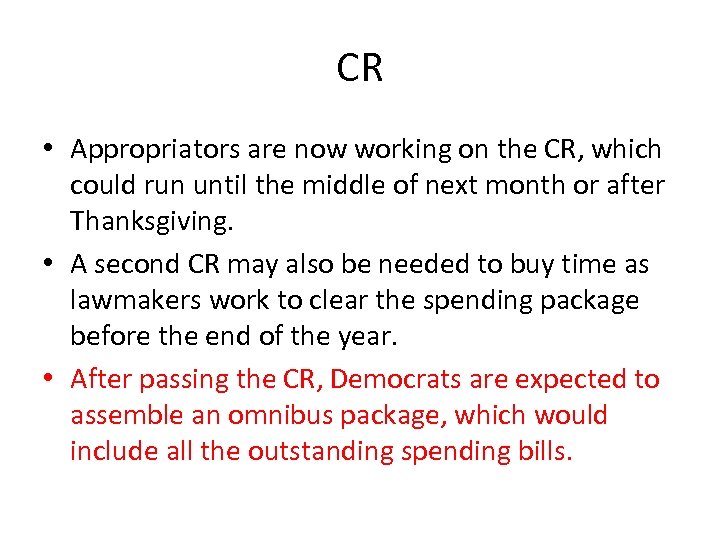 CR

• Appropriators are now working on the CR, which could run until the middle of next month or after Thanksgiving.
• A second CR may also be needed to buy time as lawmakers work to clear the spending package before the end of the year.
• After passing the CR, Democrats are expected to assemble an omnibus package, which would include all the outstanding spending bills.